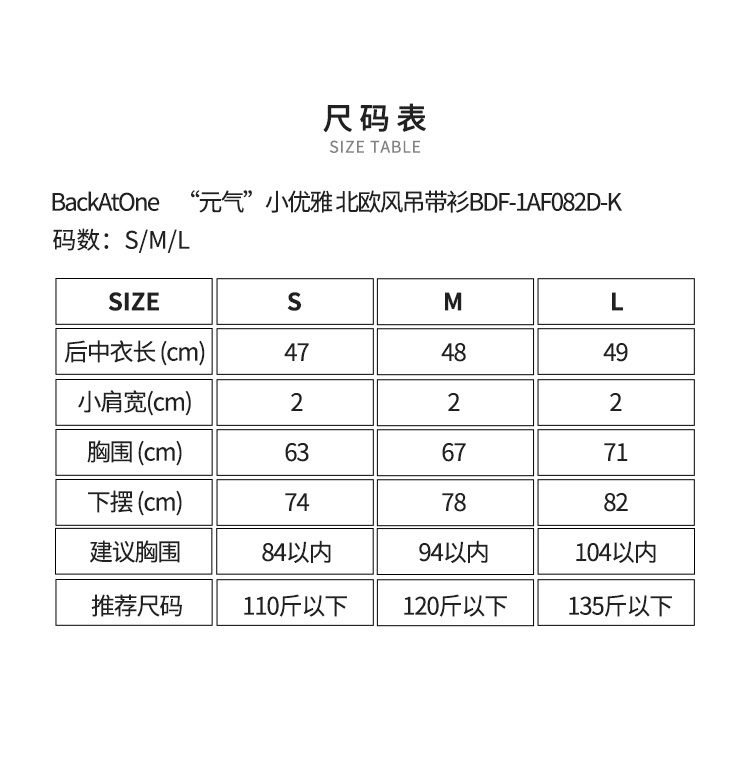 尺码表
SIZE TABLE

BackAtOne “元气”小优雅北欧风吊带衫BDF-1AF082D-K
码数：S/M/L

| SIZE | S | M | L |
|---|---|---|---|
| 后中衣长(cm) | 47 | 48 | 49 |
| 小肩宽(cm) | 2 | 2 | 2 |
| 胸围(cm) | 63 | 67 | 71 |
| 下摆(cm) | 74 | 78 | 82 |
| 建议胸围 | 84以内 | 94以内 | 104以内 |
| 推荐尺码 | 110斤以下 | 120斤以下 | 135斤以下 |